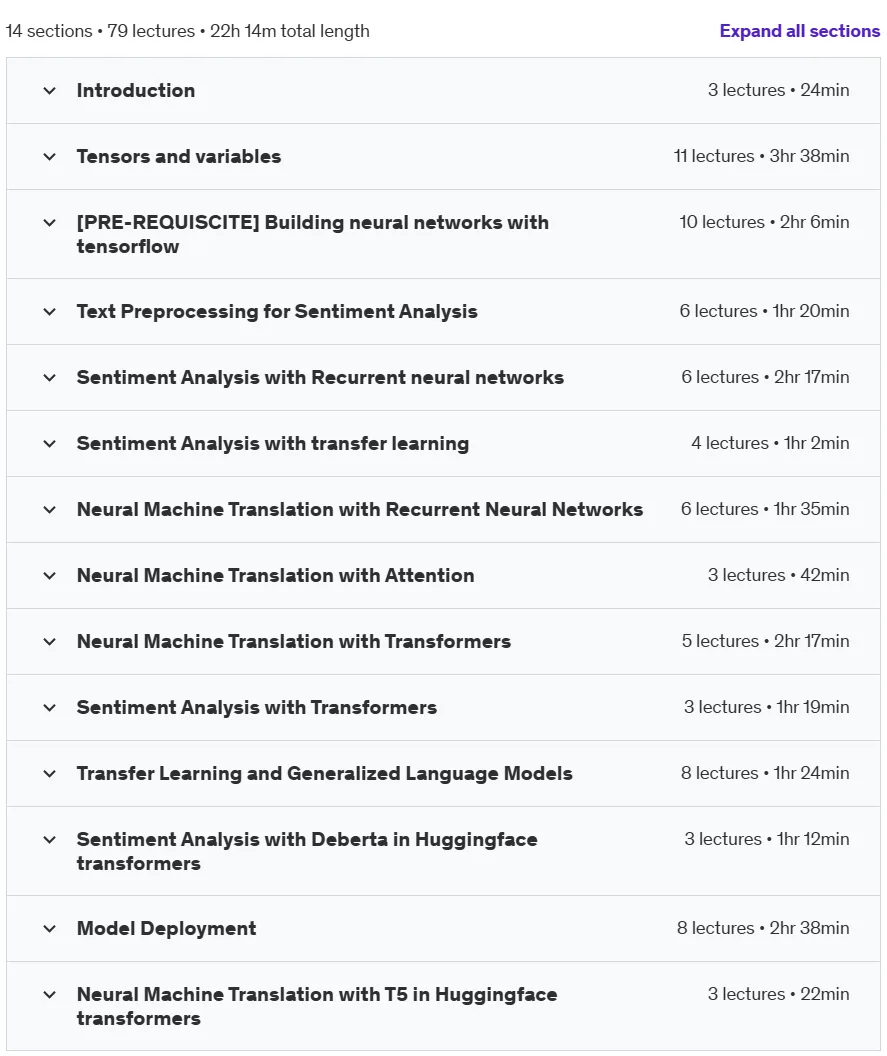 14 sections • 79 lectures • 22h 14m total length

Expand all sections

Introduction
3 lectures • 24min

Tensors and variables
11 lectures • 3hr 38min

[PRE-REQUISCITE] Building neural networks with tensorflow
10 lectures • 2hr 6min

Text Preprocessing for Sentiment Analysis
6 lectures • 1hr 20min

Sentiment Analysis with Recurrent neural networks
6 lectures • 2hr 17min

Sentiment Analysis with transfer learning
4 lectures • 1hr 2min

Neural Machine Translation with Recurrent Neural Networks
6 lectures • 1hr 35min

Neural Machine Translation with Attention
3 lectures • 42min

Neural Machine Translation with Transformers
5 lectures • 2hr 17min

Sentiment Analysis with Transformers
3 lectures • 1hr 19min

Transfer Learning and Generalized Language Models
8 lectures • 1hr 24min

Sentiment Analysis with Deberta in Huggingface transformers
3 lectures • 1hr 12min

Model Deployment
8 lectures • 2hr 38min

Neural Machine Translation with T5 in Huggingface transformers
3 lectures • 22min